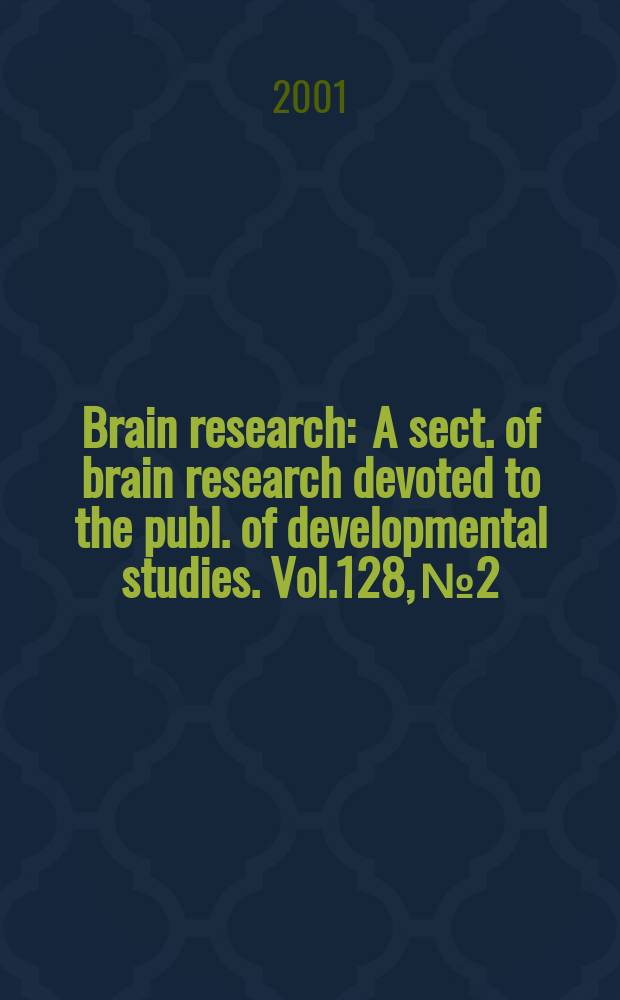 2001

Brain research: A sect. of brain research devoted to the publ. of developmental studies. Vol.128, №2